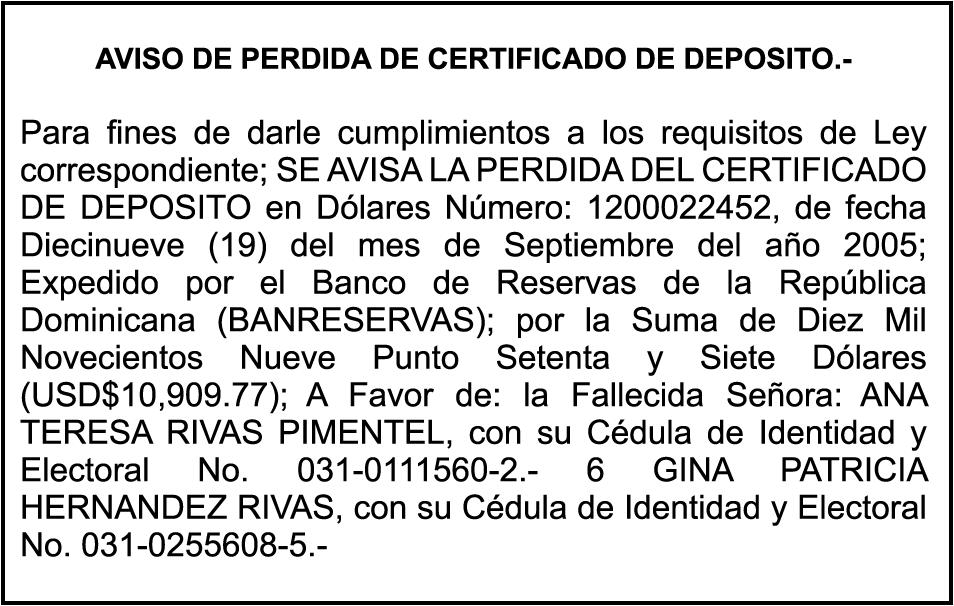 AVISO DE PERDIDA DE CERTIFICADO DE DEPOSITO.-

Para fines de darle cumplimientos a los requisitos de Ley correspondiente; SE AVISA LA PERDIDA DEL CERTIFICADO DE DEPOSITO en Dólares Número: 1200022452, de fecha Diecinueve (19) del mes de Septiembre del año 2005; Expedido por el Banco de Reservas de la República Dominicana (BANRESERVAS); por la Suma de Diez Mil Novecientos Nueve Punto Setenta y Siete Dólares (USD$10,909.77); A Favor de: la Fallecida Señora: ANA TERESA RIVAS PIMENTEL, con su Cédula de Identidad y Electoral No. 031-0111560-2.- 6 GINA PATRICIA HERNANDEZ RIVAS, con su Cédula de Identidad y Electoral No. 031-0255608-5.-